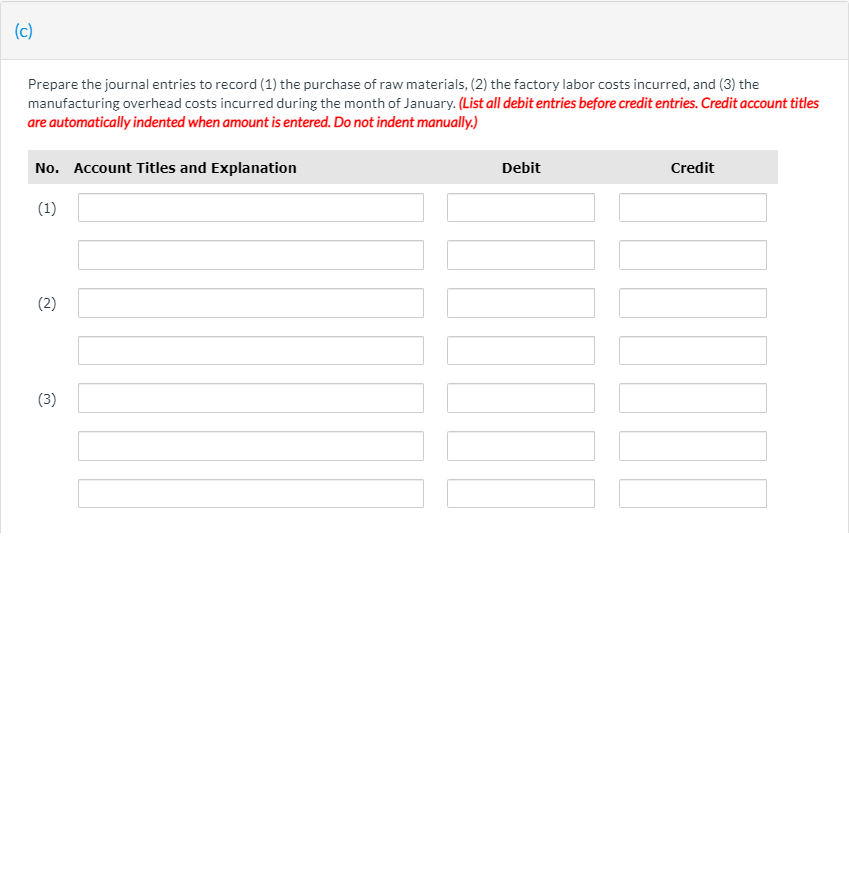 (c)

Prepare the journal entries to record (1) the purchase of raw materials, (2) the factory labor costs incurred, and (3) the manufacturing overhead costs incurred during the month of January. (List all debit entries before credit entries. Credit account titles are automatically indented when amount is entered. Do not indent manually.)

| No. | Account Titles and Explanation | Debit | Credit |
|---|---|---|---|
| (1) | | | |
| | | | |
| (2) | | | |
| | | | |
| (3) | | | |
| | | | |
| | | | |